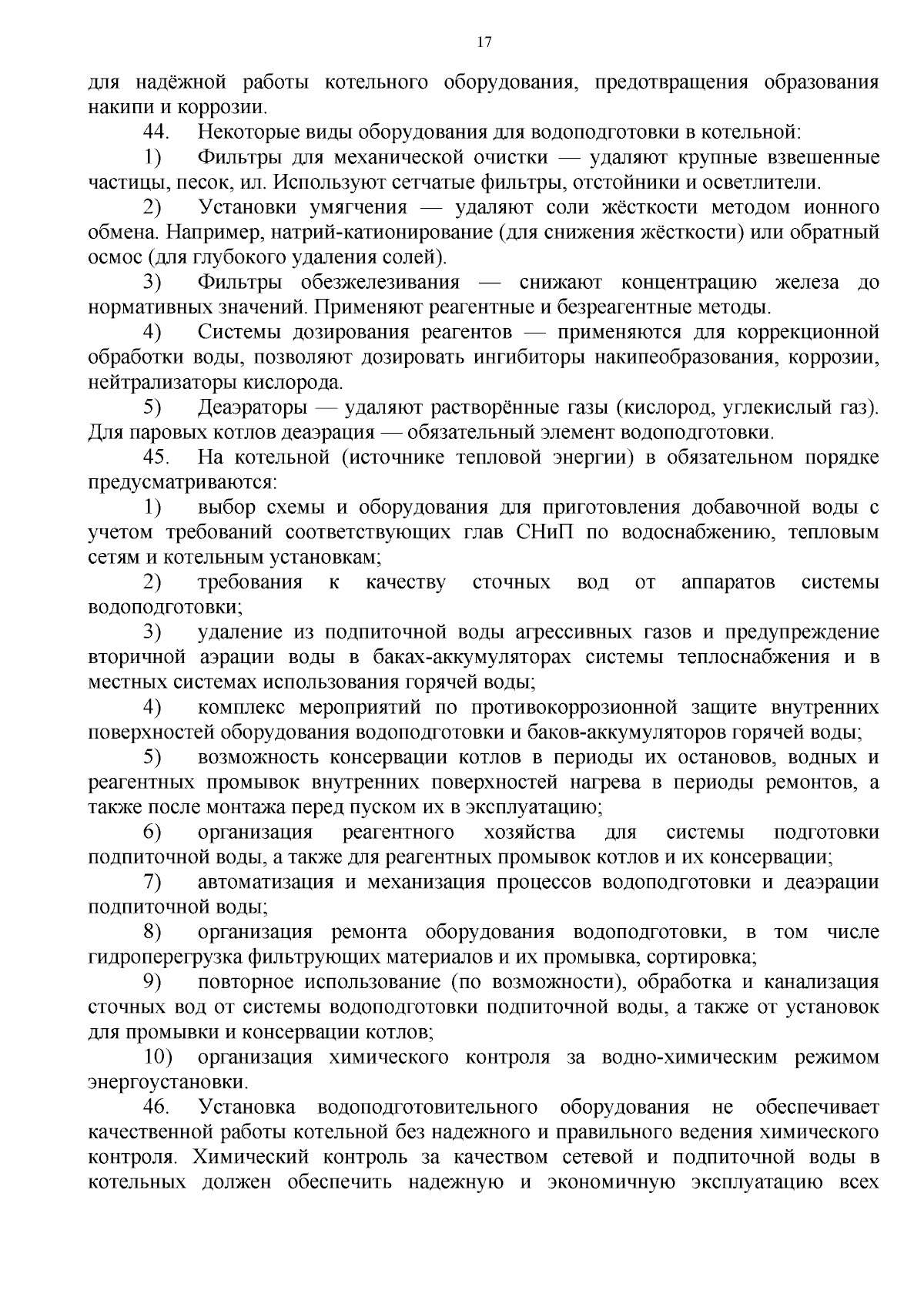 17

для надёжной работы котельного оборудования, предотвращения образования накипи и коррозии.

44. Некоторые виды оборудования для водоподготовки в котельной:

1) Фильтры для механической очистки — удаляют крупные взвешенные частицы, песок, ил. Используют сетчатые фильтры, отстойники и осветлители.

2) Установки умягчения — удаляют соли жёсткости методом ионного обмена. Например, натрий-катионирование (для снижения жёсткости) или обратный осмос (для глубокого удаления солей).

3) Фильтры обезжелезивания — снижают концентрацию железа до нормативных значений. Применяют реагентные и безреагентные методы.

4) Системы дозирования реагентов — применяются для коррекционной обработки воды, позволяют дозировать ингибиторы накипеобразования, коррозии, нейтрализаторы кислорода.

5) Деаэраторы — удаляют растворённые газы (кислород, углекислый газ). Для паровых котлов деаэрация — обязательный элемент водоподготовки.

45. На котельной (источнике тепловой энергии) в обязательном порядке предусматриваются:

1) выбор схемы и оборудования для приготовления добавочной воды с учетом требований соответствующих глав СНиП по водоснабжению, тепловым сетям и котельным установкам;

2) требования к качеству сточных вод от аппаратов системы водоподготовки;

3) удаление из подпиточной воды агрессивных газов и предупреждение вторичной аэрации воды в баках-аккумуляторах системы теплоснабжения и в местных системах использования горячей воды;

4) комплекс мероприятий по противокоррозионной защите внутренних поверхностей оборудования водоподготовки и баков-аккумуляторов горячей воды;

5) возможность консервации котлов в периоды их остановов, водных и реагентных промывок внутренних поверхностей нагрева в периоды ремонтов, а также после монтажа перед пуском их в эксплуатацию;

6) организация реагентного хозяйства для системы подготовки подпиточной воды, а также для реагентных промывок котлов и их консервации;

7) автоматизация и механизация процессов водоподготовки и деаэрации подпиточной воды;

8) организация ремонта оборудования водоподготовки, в том числе гидроперегрузка фильтрующих материалов и их промывка, сортировка;

9) повторное использование (по возможности), обработка и канализация сточных вод от системы водоподготовки подпиточной воды, а также от установок для промывки и консервации котлов;

10) организация химического контроля за водно-химическим режимом энергоустановки.

46. Установка водоподготовительного оборудования не обеспечивает качественной работы котельной без надежного и правильного ведения химического контроля. Химический контроль за качеством сетевой и подпиточной воды в котельных должен обеспечить надежную и экономичную эксплуатацию всех